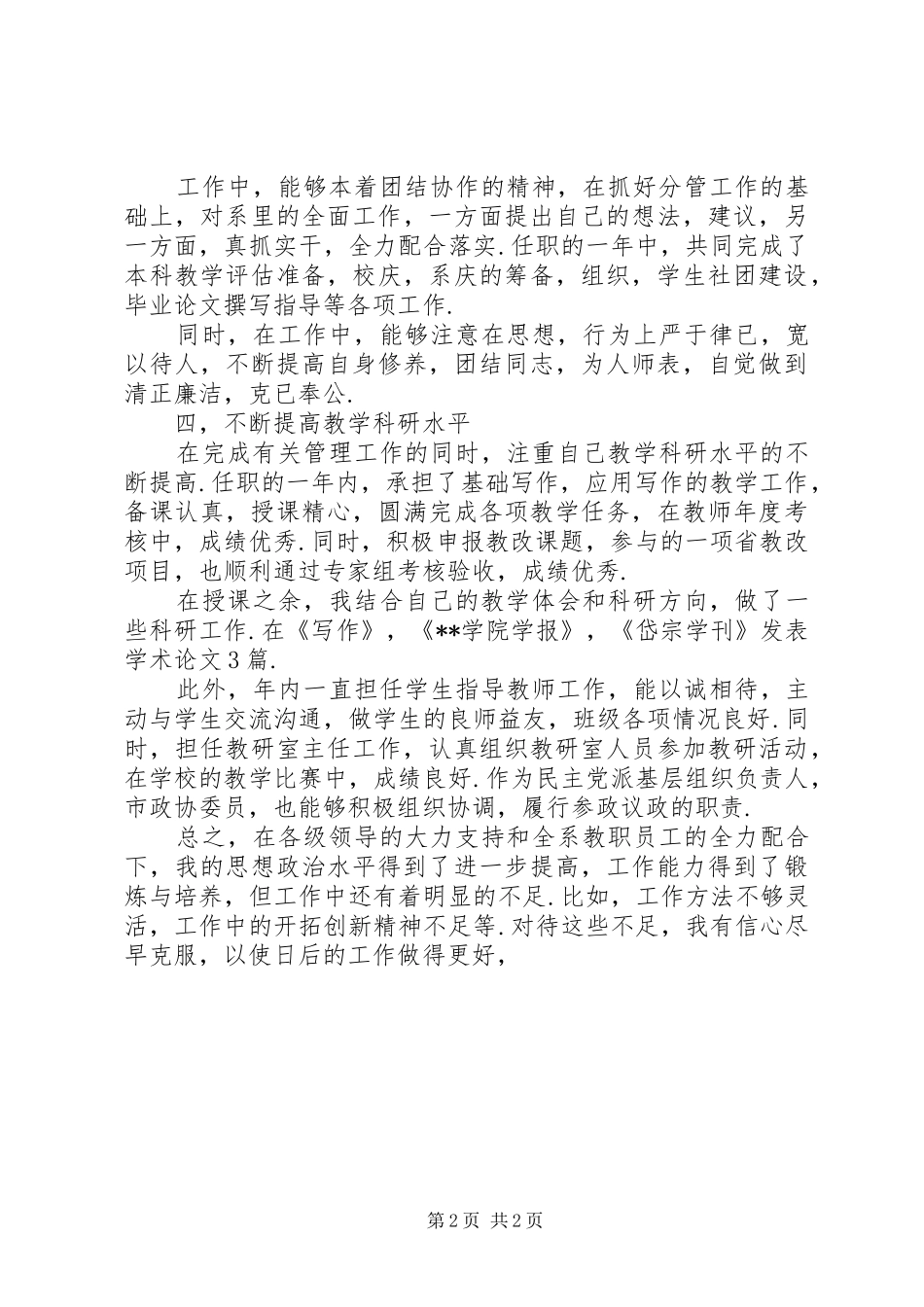 工作中，能够本着团结协作的精神，在抓好分管工作的基础上，对系里的全面工作，一方面提出自己的想法，建议，另一方面，真抓实干，全力配合落实.任职的一年中，共同完成了本科教学评估准备，校庆，系庆的筹备，组织，学生社团建设，毕业论文撰写指导等各项工作.

同时，在工作中，能够注意在思想，行为上严于律已，宽以待人，不断提高自身修养，团结同志，为人师表，自觉做到清正廉洁，克已奉公.

四，不断提高教学科研水平

在完成有关管理工作的同时，注重自己教学科研水平的不断提高.任职的一年内，承担了基础写作，应用写作的教学工作，备课认真，授课精心，圆满完成各项教学任务，在教师年度考核中，成绩优秀.同时，积极申报教改课题，参与的一项省教改项目，也顺利通过专家组考核验收，成绩优秀.

在授课之余，我结合自己的教学体会和科研方向，做了一些科研工作.在《写作》，《**学院学报》，《岱宗学刊》发表学术论文3篇.

此外，年内一直担任学生指导教师工作，能以诚相待，主动与学生交流沟通，做学生的良师益友，班级各项情况良好.同时，担任教研室主任工作，认真组织教研室人员参加教研活动，在学校的教学比赛中，成绩良好.作为民主党派基层组织负责人，市政协委员，也能够积极组织协调，履行参政议政的职责.

总之，在各级领导的大力支持和全系教职员工的全力配合下，我的思想政治水平得到了进一步提高，工作能力得到了锻炼与培养，但工作中还有着明显的不足.比如，工作方法不够灵活，工作中的开拓创新精神不足等.对待这些不足，我有信心尽早克服，以使日后的工作做得更好，

第2页 共2页